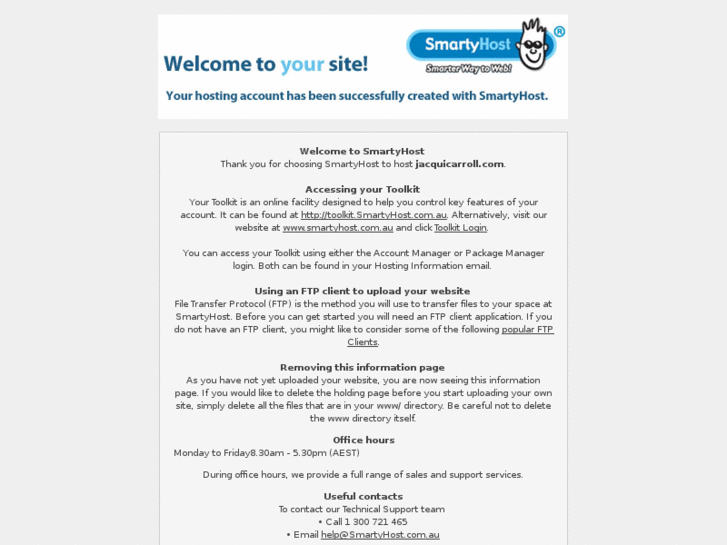 Welcome to your site!

SmartyHost®

Smarter Way to Web!

Your hosting account has been successfully created with SmartyHost.

Welcome to SmartyHost
Thank you for choosing SmartyHost to host jacquicarroll.com.

Accessing your Toolkit
Your Toolkit is an online facility designed to help you control key features of your account. It can be found at http://toolkit.SmartyHost.com.au. Alternatively, visit our website at www.smartyhost.com.au and click Toolkit Login.

You can access your Toolkit using either the Account Manager or Package Manager login. Both can be found in your Hosting Information email.

Using an FTP client to upload your website
File Transfer Protocol (FTP) is the method you will use to transfer files to your space at SmartyHost. Before you can get started you will need an FTP client application. If you do not have an FTP client, you might like to consider some of the following popular FTP Clients.

Removing this information page
As you have not yet uploaded your website, you are now seeing this information page. If you would like to delete the holding page before you start uploading your own site, simply delete all the files that are in your www/ directory. Be careful not to delete the www directory itself.

Office hours
Monday to Friday8.30am - 5.30pm (AEST)

During office hours, we provide a full range of sales and support services.

Useful contacts
To contact our Technical Support team
• Call 1 300 721 465
• Email help@SmartyHost.com.au